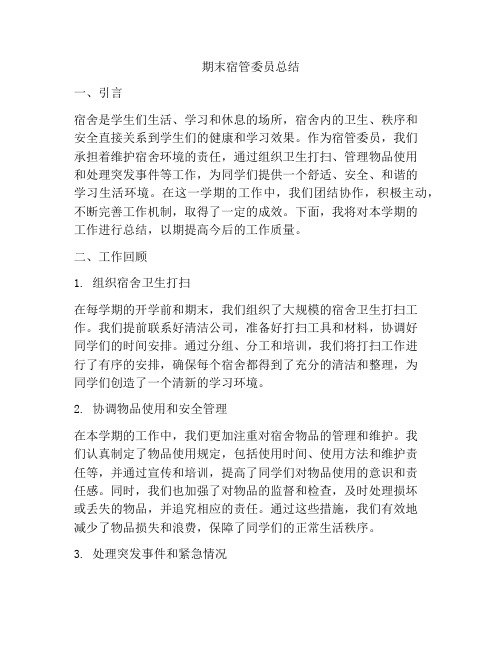 期末宿管委员总结

一、引言

宿舍是学生们生活、学习和休息的场所，宿舍内的卫生、秩序和安全直接关系到学生们的健康和学习效果。作为宿管委员，我们承担着维护宿舍环境的责任，通过组织卫生打扫、管理物品使用和处理突发事件等工作，为同学们提供一个舒适、安全、和谐的学习生活环境。在这一学期的工作中，我们团结协作，积极主动，不断完善工作机制，取得了一定的成效。下面，我将对本学期的工作进行总结，以期提高今后的工作质量。

二、工作回顾

1. 组织宿舍卫生打扫

在每学期的开学前和期末，我们组织了大规模的宿舍卫生打扫工作。我们提前联系好清洁公司，准备好打扫工具和材料，协调好同学们的时间安排。通过分组、分工和培训，我们将打扫工作进行了有序的安排，确保每个宿舍都得到了充分的清洁和整理，为同学们创造了一个清新的学习环境。

2. 协调物品使用和安全管理

在本学期的工作中，我们更加注重对宿舍物品的管理和维护。我们认真制定了物品使用规定，包括使用时间、使用方法和维护责任等，并通过宣传和培训，提高了同学们对物品使用的意识和责任感。同时，我们也加强了对物品的监督和检查，及时处理损坏或丢失的物品，并追究相应的责任。通过这些措施，我们有效地减少了物品损失和浪费，保障了同学们的正常生活秩序。

3. 处理突发事件和紧急情况